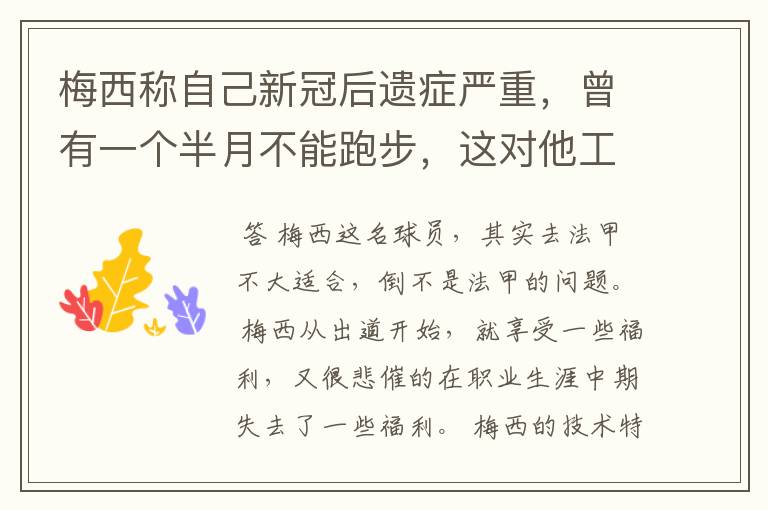 梅西称自己新冠后遗症严重，曾有一个半月不能跑步，这对他工

答 梅西这名球员，其实去法甲不大适合，倒不是法甲的问题。梅西从出道开始，就享受一些福利，又很悲催的在职业生涯中期失去了一些福利。梅西的技术特